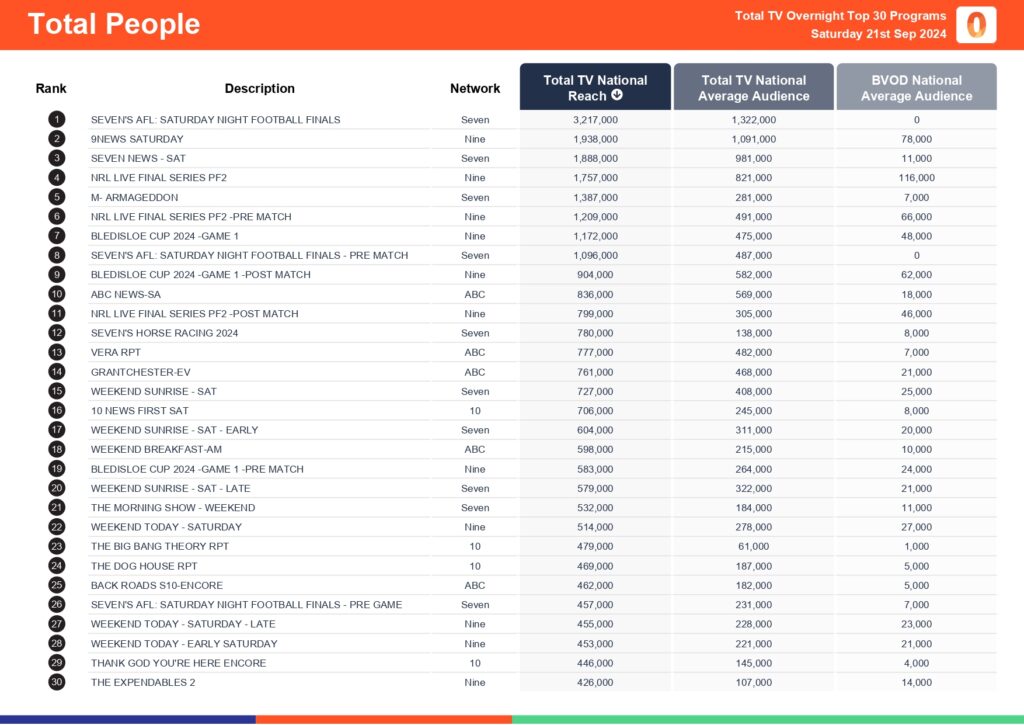 Total People

Total TV Overnight Top 30 Programs
Saturday 21st Sep 2024

| Rank | Description | Network | Total TV National Reach | Total TV National Average Audience | BVOD National Average Audience |
|---|---|---|---|---|---|
| 1 | SEVEN'S AFL: SATURDAY NIGHT FOOTBALL FINALS | Seven | 3,217,000 | 1,322,000 | 0 |
| 2 | 9NEWS SATURDAY | Nine | 1,938,000 | 1,091,000 | 78,000 |
| 3 | SEVEN NEWS - SAT | Seven | 1,888,000 | 981,000 | 11,000 |
| 4 | NRL LIVE FINAL SERIES PF2 | Nine | 1,757,000 | 821,000 | 116,000 |
| 5 | M- ARMAGEDDON | Seven | 1,387,000 | 281,000 | 7,000 |
| 6 | NRL LIVE FINAL SERIES PF2 -PRE MATCH | Nine | 1,209,000 | 491,000 | 66,000 |
| 7 | BLEDISLOE CUP 2024 -GAME 1 | Nine | 1,172,000 | 475,000 | 48,000 |
| 8 | SEVEN'S AFL: SATURDAY NIGHT FOOTBALL FINALS - PRE MATCH | Seven | 1,096,000 | 487,000 | 0 |
| 9 | BLEDISLOE CUP 2024 -GAME 1 -POST MATCH | Nine | 904,000 | 582,000 | 62,000 |
| 10 | ABC NEWS-SA | ABC | 836,000 | 569,000 | 18,000 |
| 11 | NRL LIVE FINAL SERIES PF2 -POST MATCH | Nine | 799,000 | 305,000 | 46,000 |
| 12 | SEVEN'S HORSE RACING 2024 | Seven | 780,000 | 138,000 | 8,000 |
| 13 | VERA RPT | ABC | 777,000 | 482,000 | 7,000 |
| 14 | GRANTCHESTER-EV | ABC | 761,000 | 468,000 | 21,000 |
| 15 | WEEKEND SUNRISE - SAT | Seven | 727,000 | 408,000 | 25,000 |
| 16 | 10 NEWS FIRST SAT | 10 | 706,000 | 245,000 | 8,000 |
| 17 | WEEKEND SUNRISE - SAT - EARLY | Seven | 604,000 | 311,000 | 20,000 |
| 18 | WEEKEND BREAKFAST-AM | ABC | 598,000 | 215,000 | 10,000 |
| 19 | BLEDISLOE CUP 2024 -GAME 1 -PRE MATCH | Nine | 583,000 | 264,000 | 24,000 |
| 20 | WEEKEND SUNRISE - SAT - LATE | Seven | 579,000 | 322,000 | 21,000 |
| 21 | THE MORNING SHOW - WEEKEND | Seven | 532,000 | 184,000 | 11,000 |
| 22 | WEEKEND TODAY - SATURDAY | Nine | 514,000 | 278,000 | 27,000 |
| 23 | THE BIG BANG THEORY RPT | 10 | 479,000 | 61,000 | 1,000 |
| 24 | THE DOG HOUSE RPT | 10 | 469,000 | 187,000 | 5,000 |
| 25 | BACK ROADS S10-ENCORE | ABC | 462,000 | 182,000 | 5,000 |
| 26 | SEVEN'S AFL: SATURDAY NIGHT FOOTBALL FINALS - PRE GAME | Seven | 457,000 | 231,000 | 7,000 |
| 27 | WEEKEND TODAY - SATURDAY - LATE | Nine | 455,000 | 228,000 | 23,000 |
| 28 | WEEKEND TODAY - EARLY SATURDAY | Nine | 453,000 | 221,000 | 21,000 |
| 29 | THANK GOD YOU'RE HERE ENCORE | 10 | 446,000 | 145,000 | 4,000 |
| 30 | THE EXPENDABLES 2 | Nine | 426,000 | 107,000 | 14,000 |